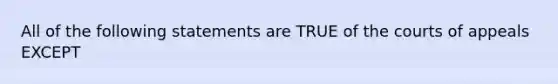 All of the following statements are TRUE of the courts of appeals EXCEPT